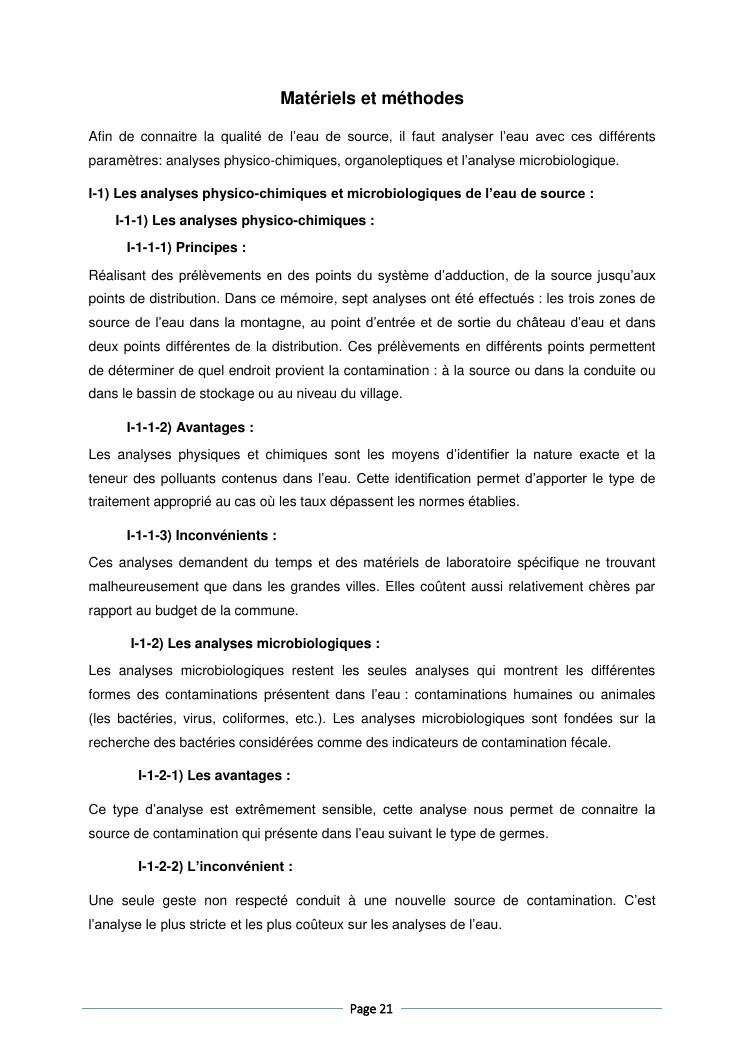 Matériels et méthodes

Afin de connaitre la qualité de l'eau de source, il faut analyser l'eau avec ces différents paramètres: analyses physico-chimiques, organoleptiques et l'analyse microbiologique.

I-1) Les analyses physico-chimiques et microbiologiques de l'eau de source :

I-1-1) Les analyses physico-chimiques :

I-1-1-1) Principes :

Réalisant des prélèvements en des points du système d'adduction, de la source jusqu'aux points de distribution. Dans ce mémoire, sept analyses ont été effectués : les trois zones de source de l'eau dans la montagne, au point d'entrée et de sortie du château d'eau et dans deux points différentes de la distribution. Ces prélèvements en différents points permettent de déterminer de quel endroit provient la contamination : à la source ou dans la conduite ou dans le bassin de stockage ou au niveau du village.

I-1-1-2) Avantages :

Les analyses physiques et chimiques sont les moyens d'identifier la nature exacte et la teneur des polluants contenus dans l'eau. Cette identification permet d'apporter le type de traitement approprié au cas où les taux dépassent les normes établies.

I-1-1-3) Inconvénients :

Ces analyses demandent du temps et des matériels de laboratoire spécifique ne trouvant malheureusement que dans les grandes villes. Elles coûtent aussi relativement chères par rapport au budget de la commune.

I-1-2) Les analyses microbiologiques :

Les analyses microbiologiques restent les seules analyses qui montrent les différentes formes des contaminations présentent dans l'eau : contaminations humaines ou animales (les bactéries, virus, coliformes, etc.). Les analyses microbiologiques sont fondées sur la recherche des bactéries considérées comme des indicateurs de contamination fécale.

I-1-2-1) Les avantages :

Ce type d'analyse est extrêmement sensible, cette analyse nous permet de connaitre la source de contamination qui présente dans l'eau suivant le type de germes.

I-1-2-2) L'inconvénient :

Une seule geste non respecté conduit à une nouvelle source de contamination. C'est l'analyse le plus stricte et les plus coûteux sur les analyses de l'eau.

Page 21